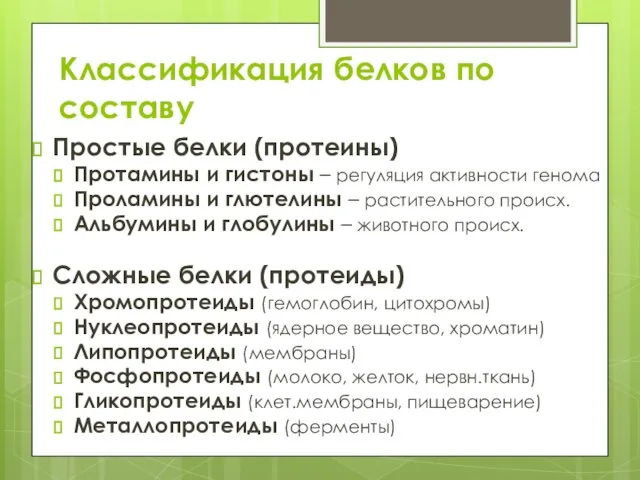 Классификация белков по составу

Простые белки (протеины)
Протамины и гистоны – регуляция активности генома
Проламины и глютелины – растительного происх.
Альбумины и глобулины – животного происх.

Сложные белки (протеиды)
Хромопротеиды (гемоглобин, цитохромы)
Нуклеопротеиды (ядерное вещество, хроматин)
Липопротеиды (мембраны)
Фосфопротеиды (молоко, желток, нервн.ткань)
Гликопротеиды (клет.мембраны, пищеварение)
Металлопротеиды (ферменты)